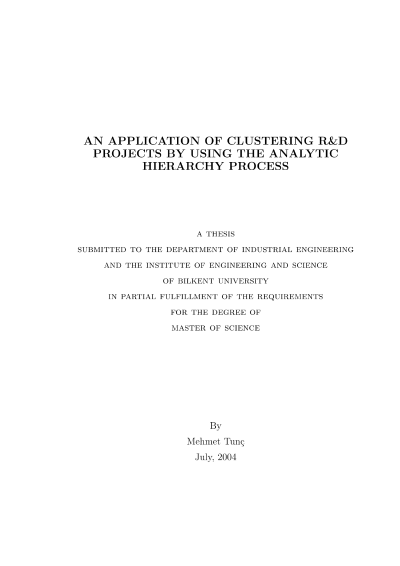 AN APPLICATION OF CLUSTERING R&D PROJECTS BY USING THE ANALYTIC HIERARCHY PROCESS

A THESIS
SUBMITTED TO THE DEPARTMENT OF INDUSTRIAL ENGINEERING
AND THE INSTITUTE OF ENGINEERING AND SCIENCE
OF BILKENT UNIVERSITY
IN PARTIAL FULFILLMENT OF THE REQUIREMENTS
FOR THE DEGREE OF
MASTER OF SCIENCE

By
Mehmet Tunç
July, 2004